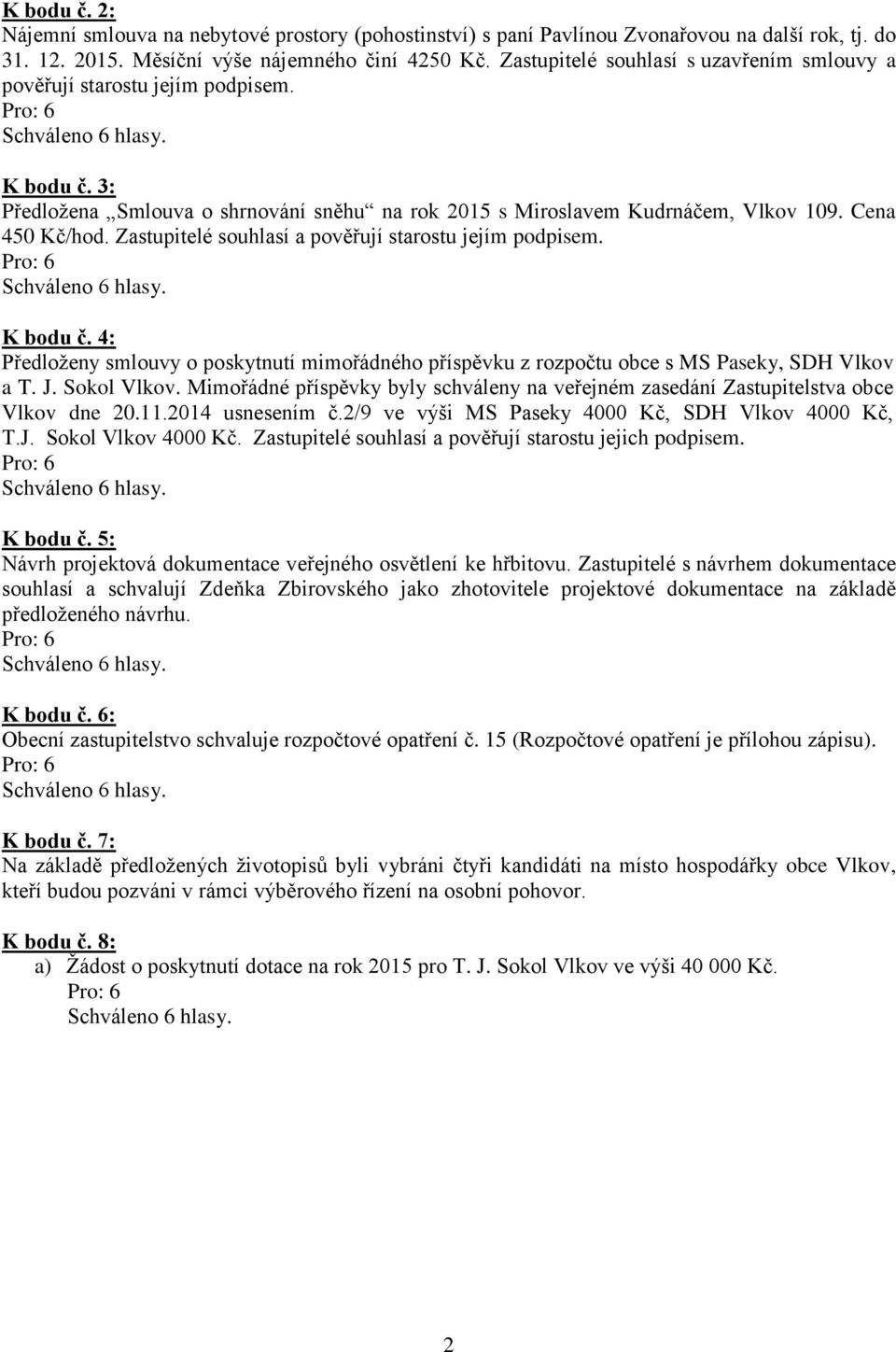 K bodu č. 2:
Nájemní smlouva na nebytové prostory (pohostinství) s paní Pavlínou Zvonařovou na další rok, tj. do 31. 12. 2015. Měsíční výše nájemného činí 4250 Kč. Zastupitelé souhlasí s uzavřením smlouvy a pověřují starostu jejím podpisem.
Pro: 6
Schváleno 6 hlasy.

K bodu č. 3:
Předložena „Smlouva o shrnování sněhu“ na rok 2015 s Miroslavem Kudrnáčem, Vlkov 109. Cena 450 Kč/hod. Zastupitelé souhlasí a pověřují starostu jejím podpisem.
Pro: 6
Schváleno 6 hlasy.

K bodu č. 4:
Předloženy smlouvy o poskytnutí mimořádného příspěvku z rozpočtu obce s MS Paseky, SDH Vlkov a T. J. Sokol Vlkov. Mimořádné příspěvky byly schváleny na veřejném zasedání Zastupitelstva obce Vlkov dne 20.11.2014 usnesením č.2/9 ve výši MS Paseky 4000 Kč, SDH Vlkov 4000 Kč, T.J. Sokol Vlkov 4000 Kč. Zastupitelé souhlasí a pověřují starostu jejich podpisem.
Pro: 6
Schváleno 6 hlasy.

K bodu č. 5:
Návrh projektová dokumentace veřejného osvětlení ke hřbitovu. Zastupitelé s návrhem dokumentace souhlasí a schvalují Zdeňka Zbirovského jako zhotovitele projektové dokumentace na základě předloženého návrhu.
Pro: 6
Schváleno 6 hlasy.

K bodu č. 6:
Obecní zastupitelstvo schvaluje rozpočtové opatření č. 15 (Rozpočtové opatření je přílohou zápisu).
Pro: 6
Schváleno 6 hlasy.

K bodu č. 7:
Na základě předložených životopisů byli vybráni čtyři kandidáti na místo hospodářky obce Vlkov, kteří budou pozváni v rámci výběrového řízení na osobní pohovor.

K bodu č. 8:
a) Žádost o poskytnutí dotace na rok 2015 pro T. J. Sokol Vlkov ve výši 40 000 Kč.
Pro: 6
Schváleno 6 hlasy.

2